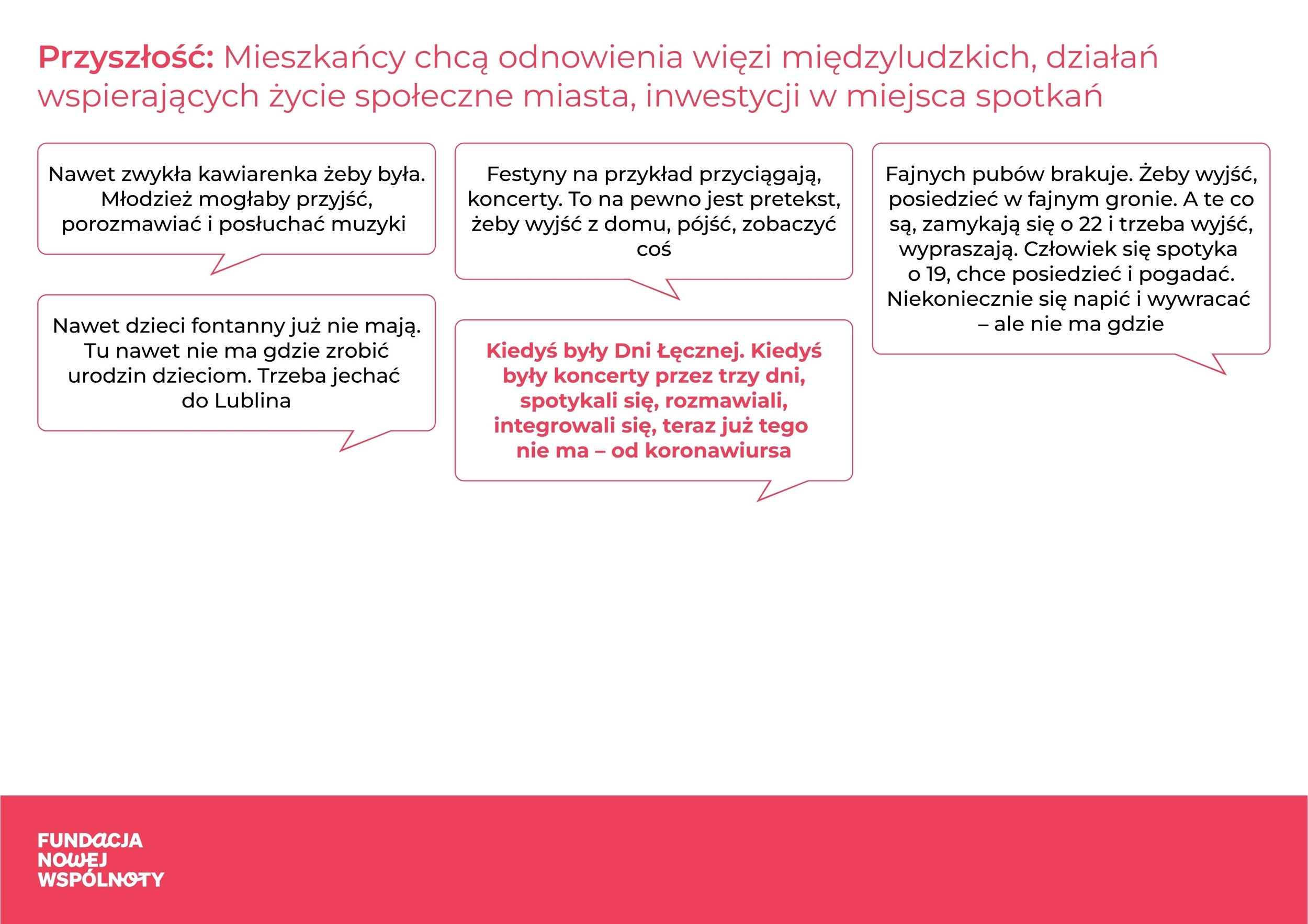 Przyszłość: Mieszkańcy chcą odnowienia więzi międzyludzkich, działań wspierających życie społeczne miasta, inwestycji w miejsca spotkań

Nawet zwykła kawiarenka żeby była. Młodzież mogłaby przyjść, porozmawiać i posłuchać muzyki

Nawet dzieci fontanny już nie mają. Tu nawet nie ma gdzie zrobić urodzin dzieciom. Trzeba jechać do Lublina

Festyny na przykład przyciągają, koncerty. To na pewno jest pretekst, żeby wyjść z domu, pójść, zobaczyć coś

Kiedyś były Dni Łęcznej. Kiedyś były koncerty przez trzy dni, spotykali się, rozmawiali, integrowali się, teraz już tego nie ma – od koronawiursa

Fajnych pubów brakuje. Żeby wyjść, posiedzieć w fajnym gronie. A te co są, zamykają się o 22 i trzeba wyjść, wypraszają. Człowiek się spotyka o 19, chce posiedzieć i pogadać. Niekoniecznie się napić i wywracać – ale nie ma gdzie

FUNDACJA
NOWEJ
WSPÓLNOTY